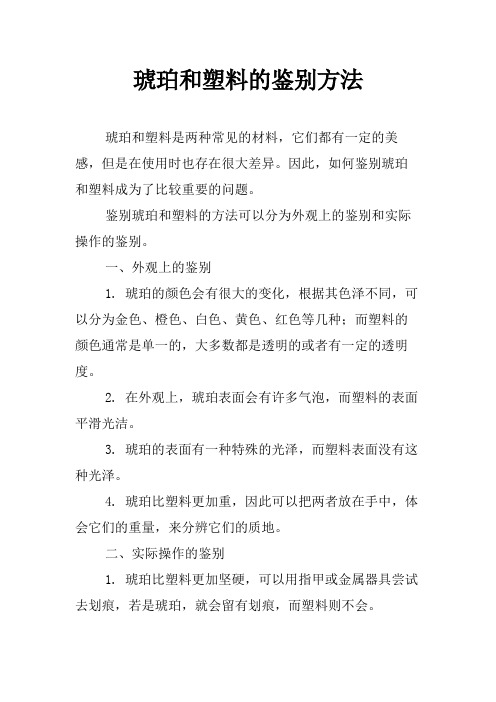 琥珀和塑料的鉴别方法

琥珀和塑料是两种常见的材料，它们都有一定的美感，但是在使用时也存在很大差异。因此，如何鉴别琥珀和塑料成为了比较重要的问题。

鉴别琥珀和塑料的方法可以分为外观上的鉴别和实际操作的鉴别。

一、外观上的鉴别

1. 琥珀的颜色会有很大的变化，根据其色泽不同，可以分为金色、橙色、白色、黄色、红色等几种；而塑料的颜色通常是单一的，大多数都是透明的或者有一定的透明度。

2. 在外观上，琥珀表面会有许多气泡，而塑料的表面平滑光洁。

3. 琥珀的表面有一种特殊的光泽，而塑料表面没有这种光泽。

4. 琥珀比塑料更加重，因此可以把两者放在手中，体会它们的重量，来分辨它们的质地。

二、实际操作的鉴别

1. 琥珀比塑料更加坚硬，可以用指甲或金属器具尝试去划痕，若是琥珀，就会留有划痕，而塑料则不会。